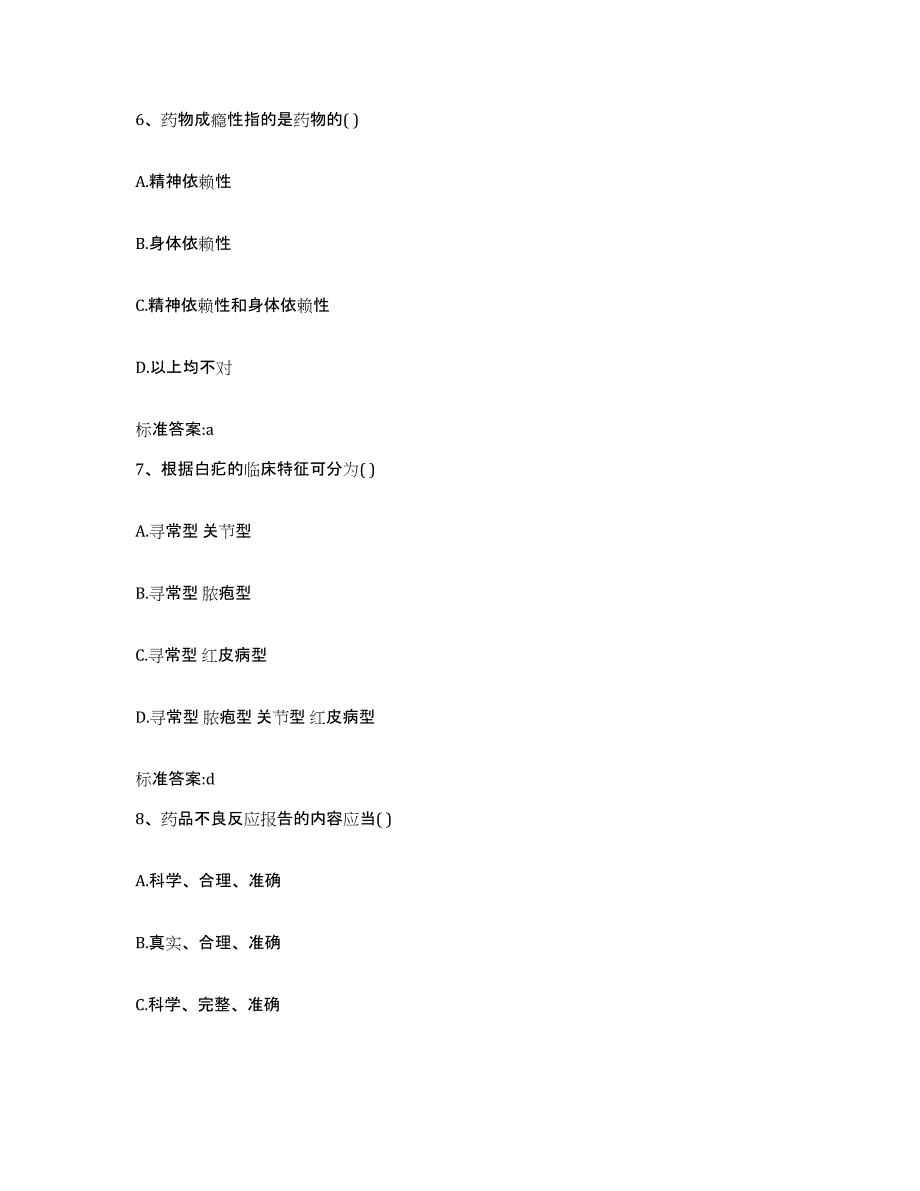 6、药物成瘾性指的是药物的( )

A.精神依赖性

B.身体依赖性

C.精神依赖性和身体依赖性

D.以上均不对

标准答案:a

7、根据白疕的临床特征可分为( )

A.寻常型 关节型

B.寻常型 脓疱型

C.寻常型 红皮病型

D.寻常型 脓疱型 关节型 红皮病型

标准答案:d

8、药品不良反应报告的内容应当( )

A.科学、合理、准确

B.真实、合理、准确

C.科学、完整、准确